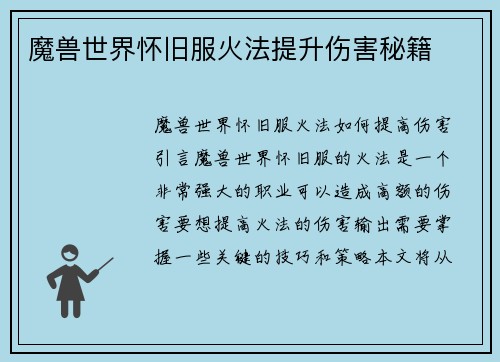 魔兽世界怀旧服火法提升伤害秘籍

魔兽世界怀旧服火法如何提高伤害引言魔兽世界怀旧服的火法是一个非常强大的职业可以造成高额的伤害要想提高火法的伤害输出需要掌握一些关键的技巧和策略本文将从